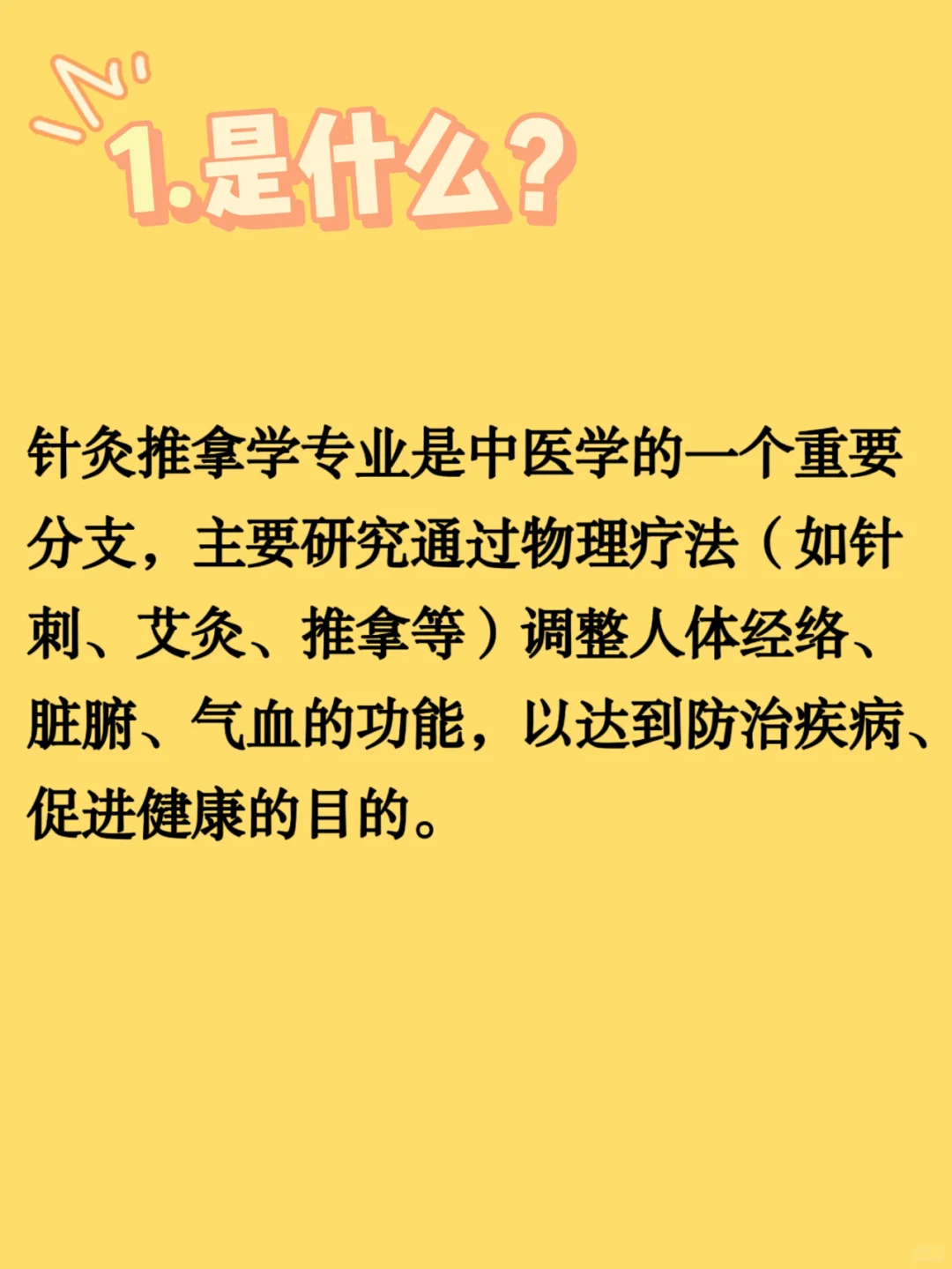 1.是什么？

针灸推拿学专业是中医学的一个重要分支，主要研究通过物理疗法（如针刺、艾灸、推拿等）调整人体经络、脏腑、气血的功能，以达到防治疾病、促进健康的目的。